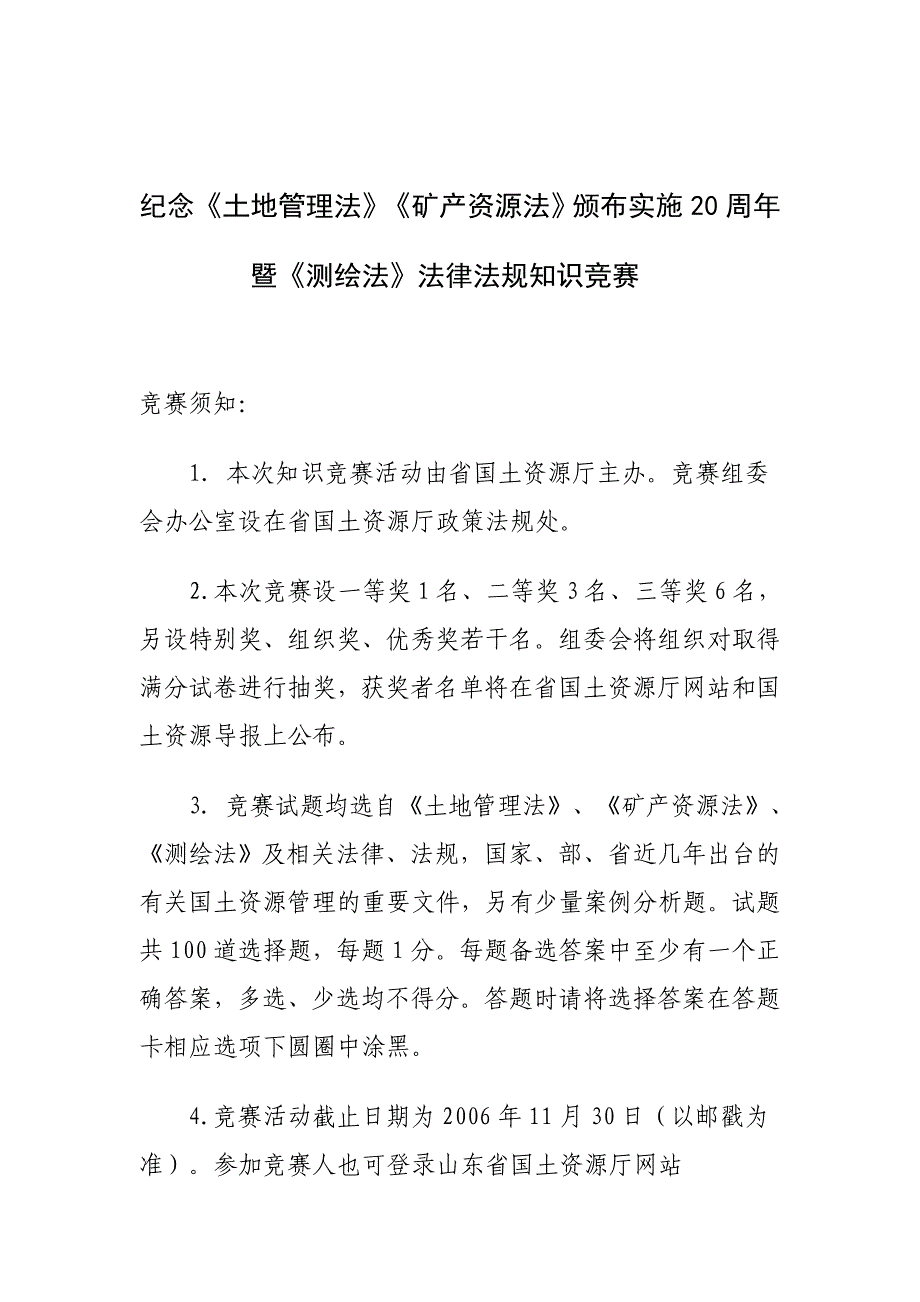 纪念《土地管理法》《矿产资源法》颁布实施20周年暨《测绘法》法律法规知识竞赛

竞赛须知：

1. 本次知识竞赛活动由省国土资源厅主办。竞赛组委会办公室设在省国土资源厅政策法规处。

2.本次竞赛设一等奖1名、二等奖3名、三等奖6名，另设特别奖、组织奖、优秀奖若干名。组委会将组织对取得满分试卷进行抽奖，获奖者名单将在省国土资源厅网站和国土资源导报上公布。

3. 竞赛试题均选自《土地管理法》、《矿产资源法》、《测绘法》及相关法律、法规，国家、部、省近几年出台的有关国土资源管理的重要文件，另有少量案例分析题。试题共100道选择题，每题1分。每题备选答案中至少有一个正确答案，多选、少选均不得分。答题时请将选择答案在答题卡相应选项下圆圈中涂黑。

4.竞赛活动截止日期为2006年11月30日（以邮戳为准）。参加竞赛人也可登录山东省国土资源厅网站